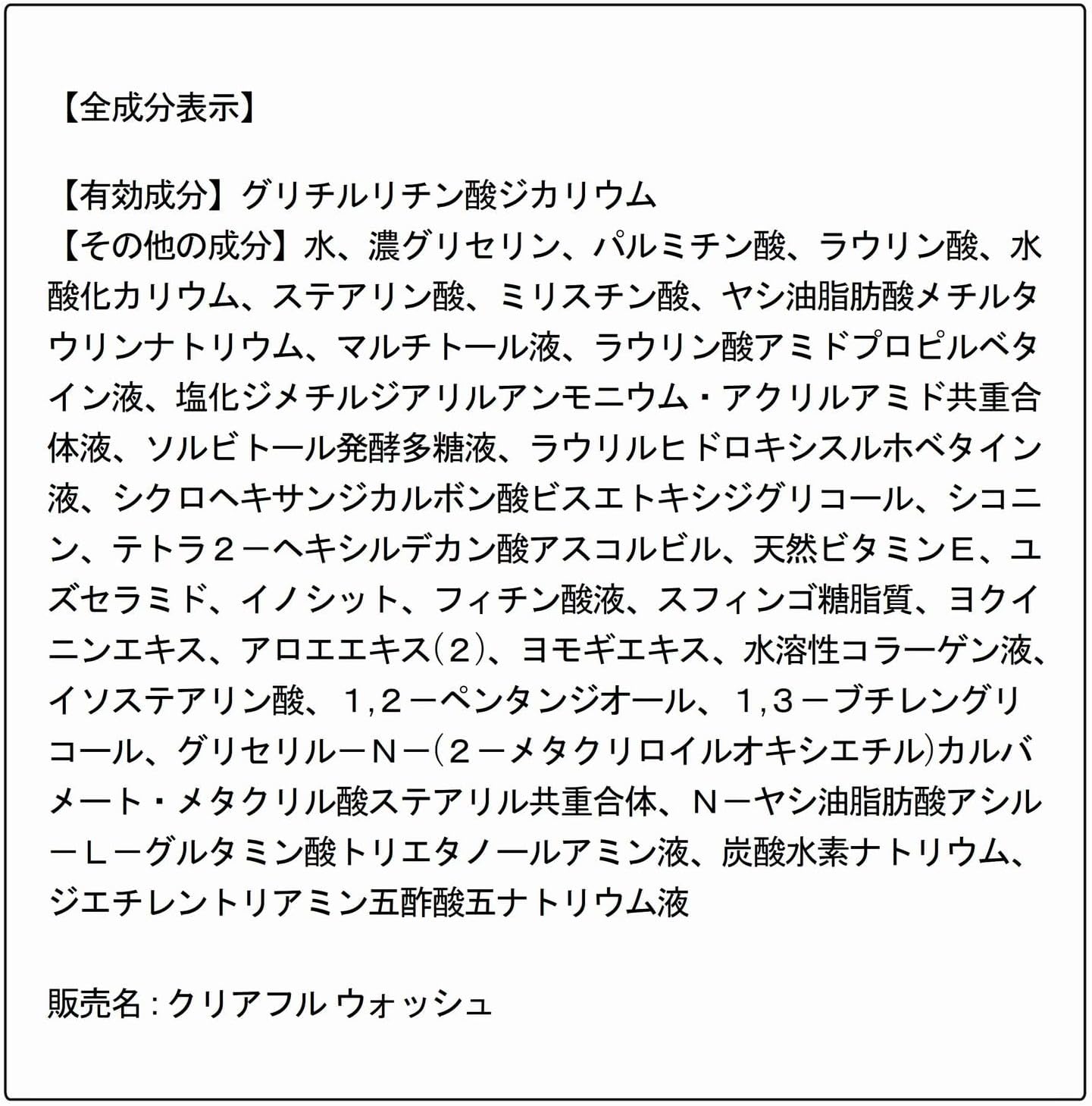 【全成分表示】

【有効成分】グリチルリチン酸ジカリウム
【その他の成分】水、濃グリセリン、パルミチン酸、ラウリン酸、水酸化カリウム、ステアリン酸、ミリスチン酸、ヤシ油脂肪酸メチルタウリンナトリウム、マルチトール液、ラウリン酸アミドプロピルベタイン液、塩化ジメチルジアリルアンモニウム・アクリルアミド共重合体液、ソルビトール発酵多糖液、ラウリルヒドロキシスルホベタイン液、シクロヘキサンジカルボン酸ビスエトキシジグリコール、シコニン、テトラ２－ヘキシルデカン酸アスコルビル、天然ビタミンE、ユズセラミド、イノシット、フィチン酸液、スフィンゴ糖脂質、ヨクイニンエキス、アロエエキス(２)、ヨモギエキス、水溶性コラーゲン液、イソステアリン酸、１,２－ペンタンジオール、１,３－ブチレングリコール、グリセリル－Ｎ－(２－メタクリロイルオキシエチル)カルバメート・メタクリル酸ステアリル共重合体、Ｎ－ヤシ油脂肪酸アシル－Ｌ－グルタミン酸トリエタノールアミン液、炭酸水素ナトリウム、ジエチレントリアミン五酢酸五ナトリウム液

販売名：クリアフル ウォッシュ